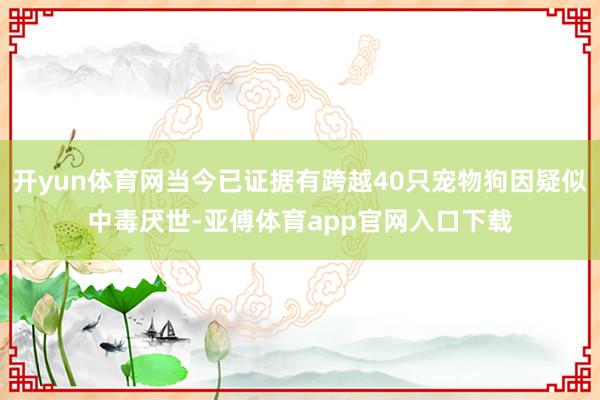 开yun体育网当今已证据有跨越40只宠物狗因疑似中毒厌世-亚傅体育app官网入口下载